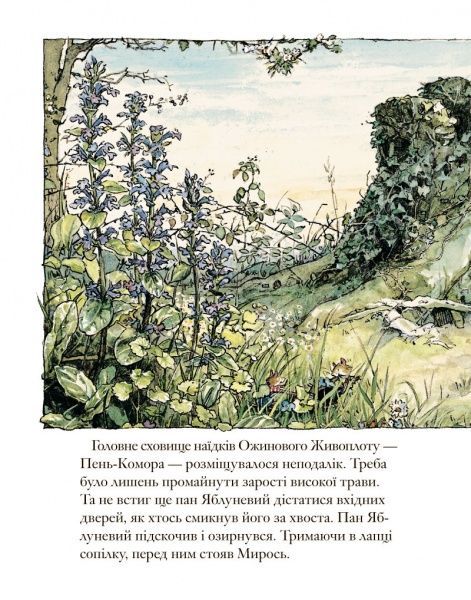 Головне сховище наїдків Ожинового Живоплоту — Пень-Комора — розміщувалося неподалік. Треба було лишень промайнути зарості високої трави. Та не встиг ще пан Яблуневий дістатися вхідних дверей, як хтось смикнув його за хвоста. Пан Яблуневий підскочив і озирнувся. Тримаючи в лапці сопілку, перед ним стояв Мирось.